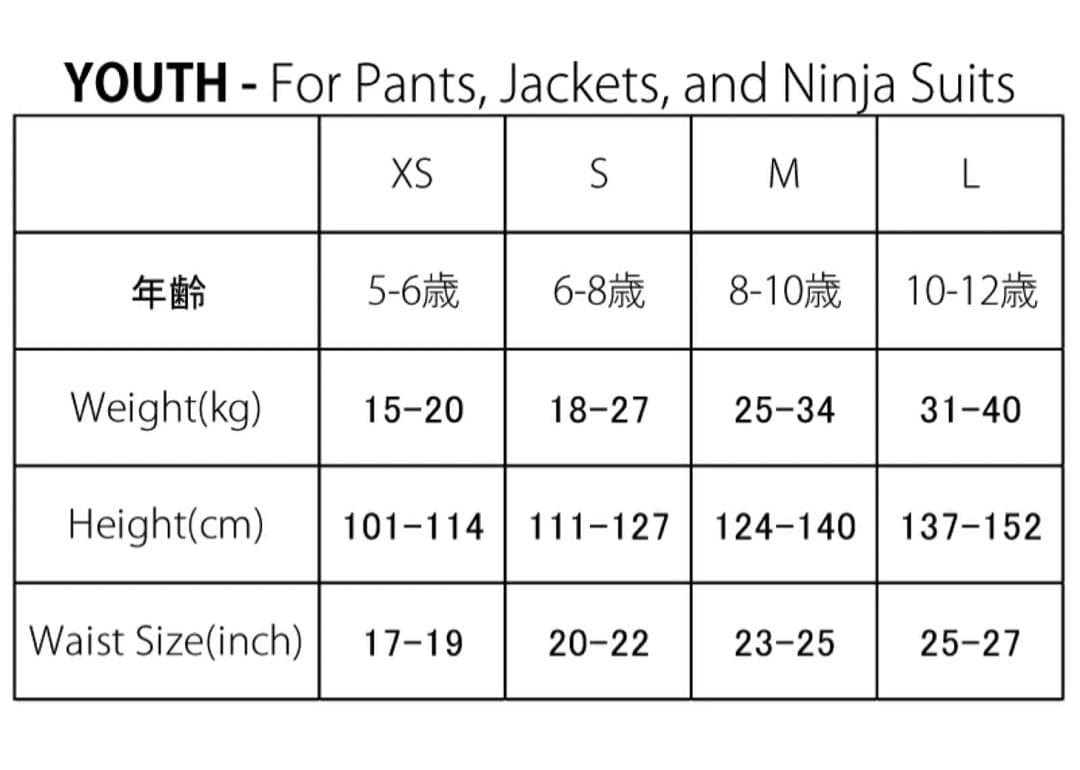 YOUTH - For Pants, Jackets, and Ninja Suits

|  | XS | S | M | L |
|---|---|---|---|---|
| 年齢 | 5-6歳 | 6-8歳 | 8-10歳 | 10-12歳 |
| Weight(kg) | 15-20 | 18-27 | 25-34 | 31-40 |
| Height(cm) | 101-114 | 111-127 | 124-140 | 137-152 |
| Waist Size(inch) | 17-19 | 20-22 | 23-25 | 25-27 |